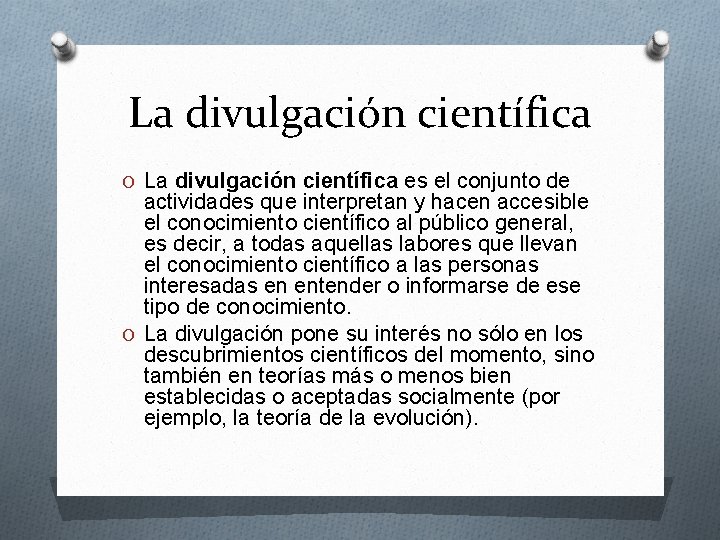 La divulgación científica

O La divulgación científica es el conjunto de actividades que interpretan y hacen accesible el conocimiento científico al público general, es decir, a todas aquellas labores que llevan el conocimiento científico a las personas interesadas en entender o informarse de ese tipo de conocimiento.

O La divulgación pone su interés no sólo en los descubrimientos científicos del momento, sino también en teorías más o menos bien establecidas o aceptadas socialmente (por ejemplo, la teoría de la evolución).